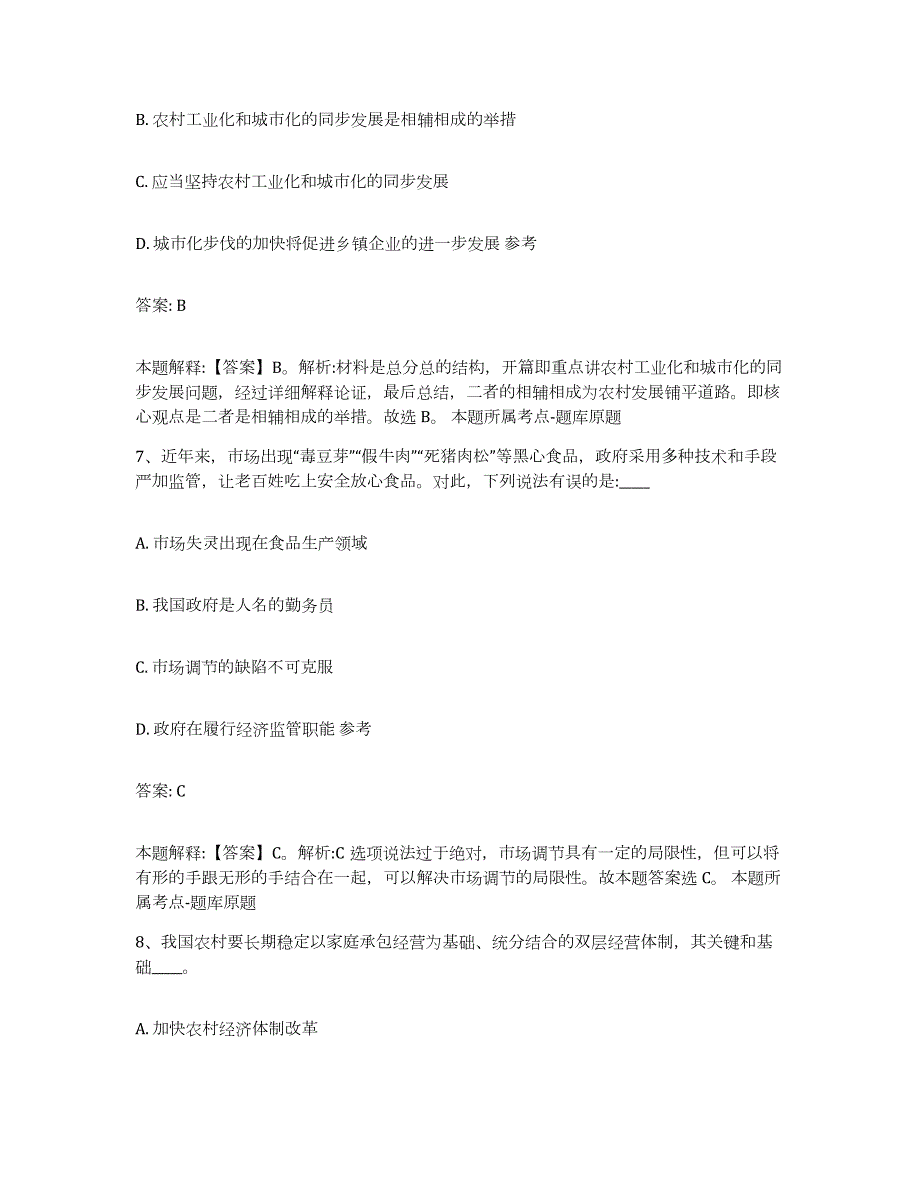 B. 农村工业化和城市化的同步发展是相辅相成的举措

C. 应当坚持农村工业化和城市化的同步发展

D. 城市化步伐的加快将促进乡镇企业的进一步发展 参考

答案: B

本题解释:【答案】B。解析:材料是总分总的结构，开篇即重点讲农村工业化和城市化的同步发展问题，经过详细解释论证，最后总结，二者的相辅相成为农村发展铺平道路。即核心观点是二者是相辅相成的举措。故选 B。 本题所属考点-题库原题

7、近年来，市场出现“毒豆芽”“假牛肉”“死猪肉松”等黑心食品，政府采用多种技术和手段严加监管，让老百姓吃上安全放心食品。对此，下列说法有误的是:____

A. 市场失灵出现在食品生产领域

B. 我国政府是人名的勤务员

C. 市场调节的缺陷不可克服

D. 政府在履行经济监管职能 参考

答案: C

本题解释:【答案】C。解析:C 选项说法过于绝对，市场调节具有一定的局限性，但可以将有形的手跟无形的手结合在一起，可以解决市场调节的局限性。故本题答案选 C。 本题所属考点-题库原题

8、我国农村要长期稳定以家庭承包经营为基础、统分结合的双层经营体制，其关键和基础____。

A. 加快农村经济体制改革